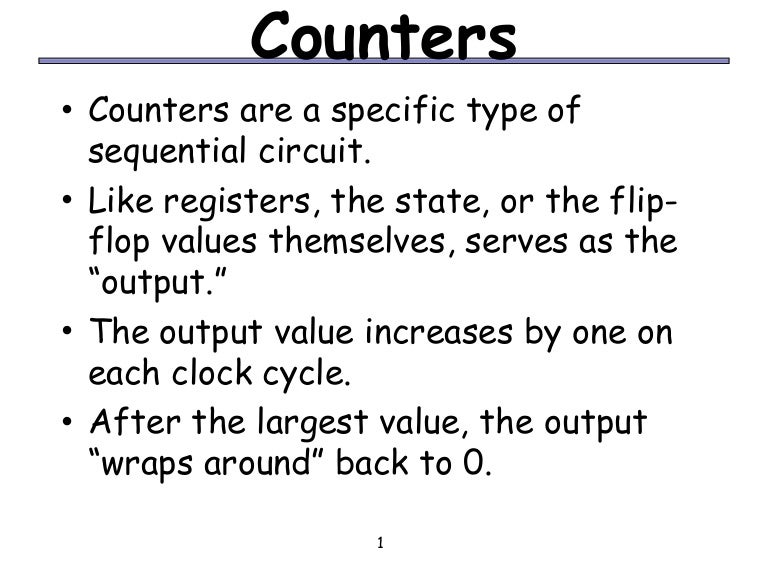 Counters

• Counters are a specific type of sequential circuit.

• Like registers, the state, or the flip-flop values themselves, serves as the "output."

• The output value increases by one on each clock cycle.

• After the largest value, the output "wraps around" back to 0.

1